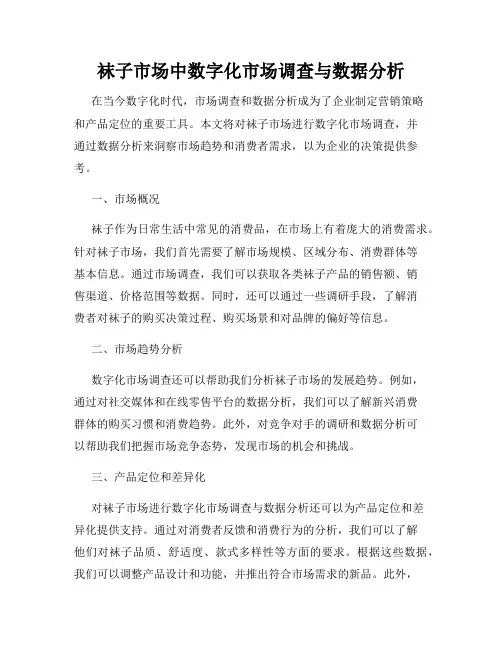 袜子市场中数字化市场调查与数据分析

在当今数字化时代，市场调查和数据分析成为了企业制定营销策略和产品定位的重要工具。本文将对袜子市场进行数字化市场调查，并通过数据分析来洞察市场趋势和消费者需求，以为企业的决策提供参考。

一、市场概况

袜子作为日常生活中常见的消费品，在市场上有着庞大的消费需求。针对袜子市场，我们首先需要了解市场规模、区域分布、消费群体等基本信息。通过市场调查，我们可以获取各类袜子产品的销售额、销售渠道、价格范围等数据。同时，还可以通过一些调研手段，了解消费者对袜子的购买决策过程、购买场景和对品牌的偏好等信息。

二、市场趋势分析

数字化市场调查还可以帮助我们分析袜子市场的发展趋势。例如，通过对社交媒体和在线零售平台的数据分析，我们可以了解新兴消费群体的购买习惯和消费趋势。此外，对竞争对手的调研和数据分析可以帮助我们把握市场竞争态势，发现市场的机会和挑战。

三、产品定位和差异化

对袜子市场进行数字化市场调查与数据分析还可以为产品定位和差异化提供支持。通过对消费者反馈和消费行为的分析，我们可以了解他们对袜子品质、舒适度、款式多样性等方面的要求。根据这些数据，我们可以调整产品设计和功能，并推出符合市场需求的新品。此外，